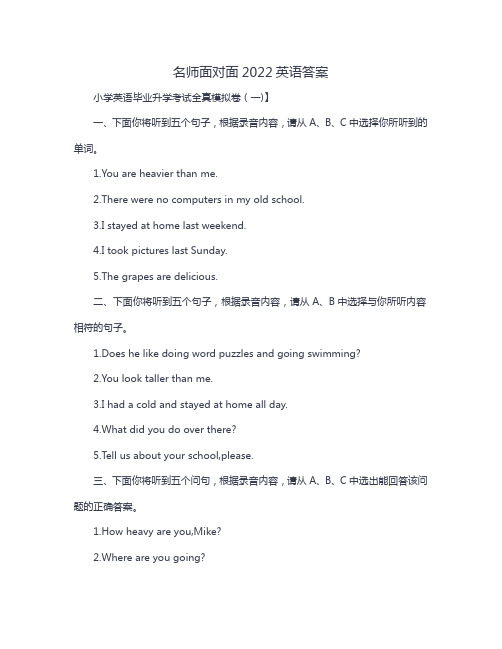 名师面对面 2022 英语答案

小学英语毕业升学考试全真模拟卷（一)】

一、下面你将听到五个句子，根据录音内容，请从 A、B、C 中选择你所听到的单词。

1.You are heavier than me.

2.There were no computers in my old school.

3.I stayed at home last weekend.

4.I took pictures last Sunday.

5.The grapes are delicious.

二、下面你将听到五个句子，根据录音内容，请从 A、B 中选择与你所听内容相符的句子。

1.Does he like doing word puzzles and going swimming?

2.You look taller than me.

3.I had a cold and stayed at home all day.

4.What did you do over there?

5.Tell us about your school,please.

三、下面你将听到五个问句，根据录音内容，请从 A、B、C 中选出能回答该问题的正确答案。

1.How heavy are you,Mike?

2.Where are you going?